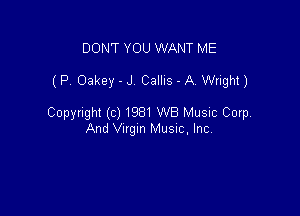 DON'T YOU WANT ME

( P. Oakey - J. Callis - A. Wright )

Copyright (c) 1981 WB Music Corp.
And Virgin Music, Inc.